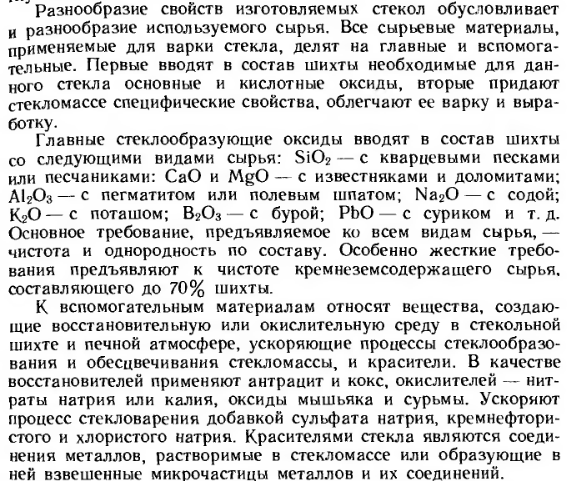 Разнообразие свойств изготовляемых стекол обусловливает и разнообразие используемого сырья. Все сырьевые материалы, применяемые для варки стекла, делят на главные и вспомогательные. Первые вводят в состав шихты необходимые для данного стекла основные и кислотные оксиды, вторые придают стекломассе специфические свойства, облегчают ее варку и выработку.

Главные стеклообразующие оксиды вводят в состав шихты со следующими видами сырья: $SiO_2$ — с кварцевыми песками или песчаниками: $CaO$ и $MgO$ — с известняками и доломитами; $Al_2O_3$ — с пегматитом или полевым шпатом; $Na_2O$ — с содой; $K_2O$ — с поташом; $B_2O_3$ — с бурой; $PbO$ — с суриком и т. д. Основное требование, предъявляемое ко всем видам сырья, — чистота и однородность по составу. Особенно жесткие требования предъявляют к чистоте кремнеземсодержащего сырья, составляющего до 70% шихты.

К вспомогательным материалам относят вещества, создающие восстановительную или окислительную среду в стекольной шихте и печной атмосфере, ускоряющие процессы стеклообразования и обесцвечивания стекломассы, и красители. В качестве восстановителей применяют антрацит и кокс, окислителей — нитраты натрия или калия, оксиды мышьяка и сурьмы. Ускоряют процесс стекловарения добавкой сульфата натрия, кремнефтористого и хлористого натрия. Красителями стекла являются соединения металлов, растворимые в стекломассе или образующие в ней взвешенные микрочастицы металлов и их соединений.